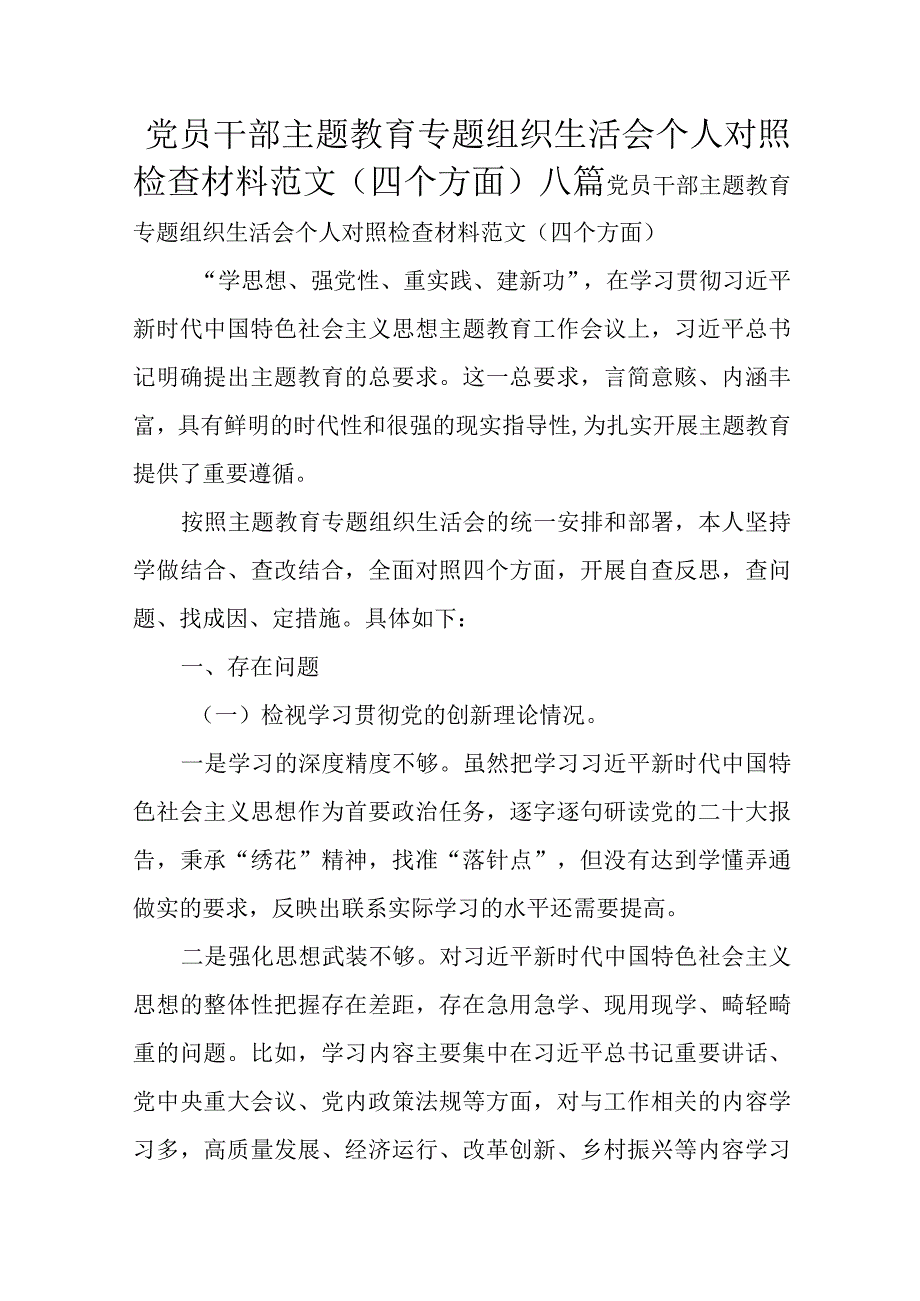 党员干部主题教育专题组织生活会个人对照检查材料范文（四个方面）八篇党员干部主题教育专题组织生活会个人对照检查材料范文（四个方面）

“学思想、强党性、重实践、建新功”，在学习贯彻习近平新时代中国特色社会主义思想主题教育工作会议上，习近平总书记明确提出主题教育的总要求。这一总要求，言简意赅、内涵丰富，具有鲜明的时代性和很强的现实指导性，为扎实开展主题教育提供了重要遵循。

按照主题教育专题组织生活会的统一安排和部署，本人坚持学做结合、查改结合，全面对照四个方面，开展自查反思，查问题、找成因、定措施。具体如下：

一、存在问题

（一）检视学习贯彻党的创新理论情况。

一是学习的深度精度不够。虽然把学习习近平新时代中国特色社会主义思想作为首要政治任务，逐字逐句研读党的二十大报告，秉承“绣花”精神，找准“落针点”，但没有达到学懂弄通做实的要求，反映出联系实际学习的水平还需要提高。

二是强化思想武装不够。对习近平新时代中国特色社会主义思想的整体性把握存在差距，存在急用急学、现用现学、畸轻畸重的问题。比如，学习内容主要集中在习近平总书记重要讲话、党中央重大会议、党内政策法规等方面，对与工作相关的内容学习多，高质量发展、经济运行、改革创新、乡村振兴等内容学习